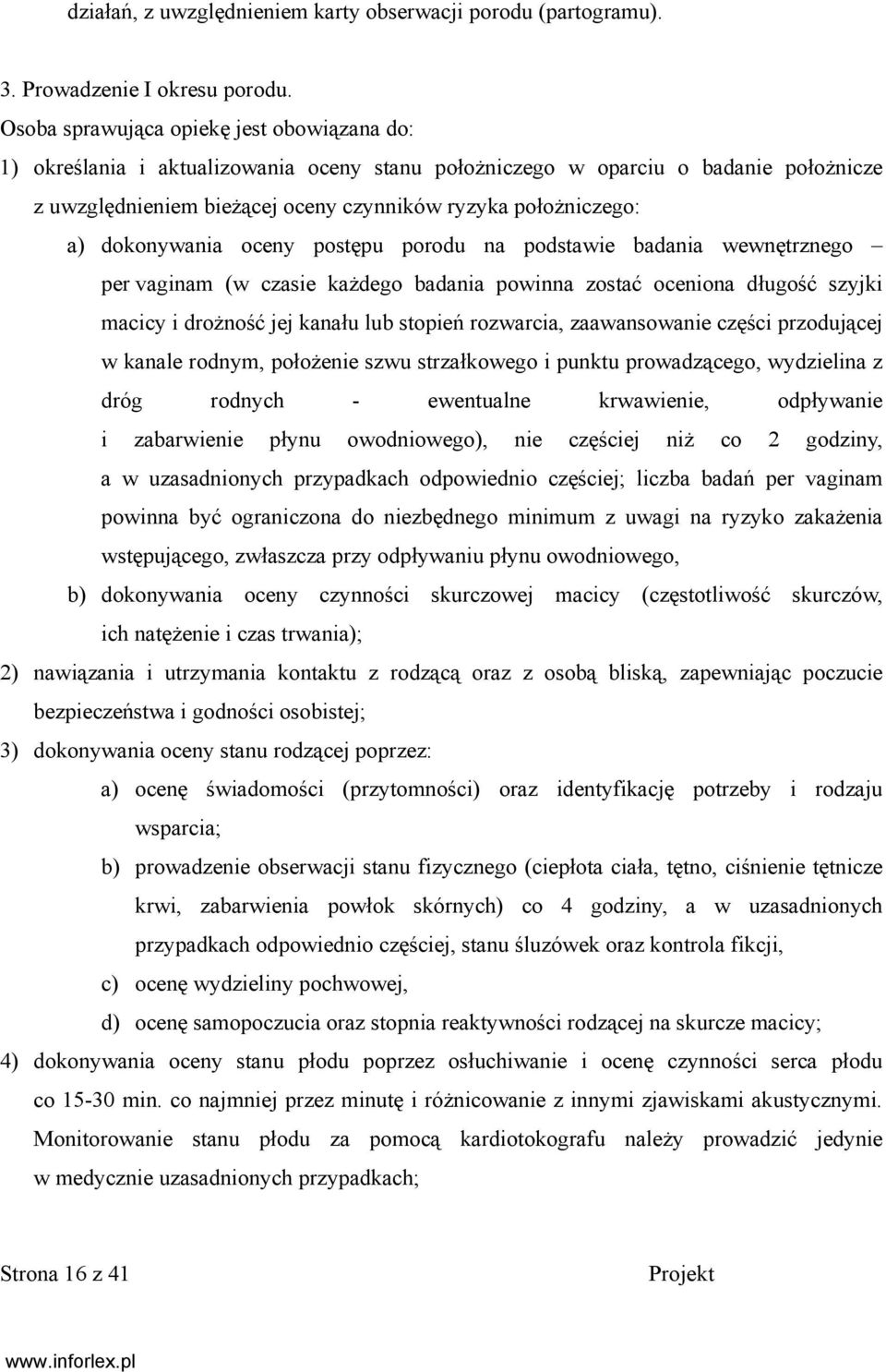 działań, z uwzględnieniem karty obserwacji porodu (partogramu).

3. Prowadzenie I okresu porodu.
Osoba sprawująca opiekę jest obowiązana do:
1) określania i aktualizowania oceny stanu położniczego w oparciu o badanie położnicze z uwzględnieniem bieżącej oceny czynników ryzyka położniczego:
a) dokonywania oceny postępu porodu na podstawie badania wewnętrznego – per vaginam (w czasie każdego badania powinna zostać oceniona długość szyjki macicy i drożność jej kanału lub stopień rozwarcia, zaawansowanie części przodującej w kanale rodnym, położenie szwu strzałkowego i punktu prowadzącego, wydzielina z dróg rodnych - ewentualne krwawienie, odpływanie i zabarwienie płynu owodniowego), nie częściej niż co 2 godziny, a w uzasadnionych przypadkach odpowiednio częściej; liczba badań per vaginam powinna być ograniczona do niezbędnego minimum z uwagi na ryzyko zakażenia wstępującego, zwłaszcza przy odpływaniu płynu owodniowego,
b) dokonywania oceny czynności skurczowej macicy (częstotliwość skurczów, ich natężenie i czas trwania);
2) nawiązania i utrzymania kontaktu z rodzącą oraz z osobą bliską, zapewniając poczucie bezpieczeństwa i godności osobistej;
3) dokonywania oceny stanu rodzącej poprzez:
a) ocenę świadomości (przytomności) oraz identyfikację potrzeby i rodzaju wsparcia;
b) prowadzenie obserwacji stanu fizycznego (ciepłota ciała, tętno, ciśnienie tętnicze krwi, zabarwienia powłok skórnych) co 4 godziny, a w uzasadnionych przypadkach odpowiednio częściej, stanu śluzówek oraz kontrola fikcji,
c) ocenę wydzieliny pochwowej,
d) ocenę samopoczucia oraz stopnia reaktywności rodzącej na skurcze macicy;
4) dokonywania oceny stanu płodu poprzez osłuchiwanie i ocenę czynności serca płodu co 15-30 min. co najmniej przez minutę i różnicowanie z innymi zjawiskami akustycznymi. Monitorowanie stanu płodu za pomocą kardiotokografu należy prowadzić jedynie w medycznie uzasadnionych przypadkach;

Strona 16 z 41 Projekt

www.inforlex.pl